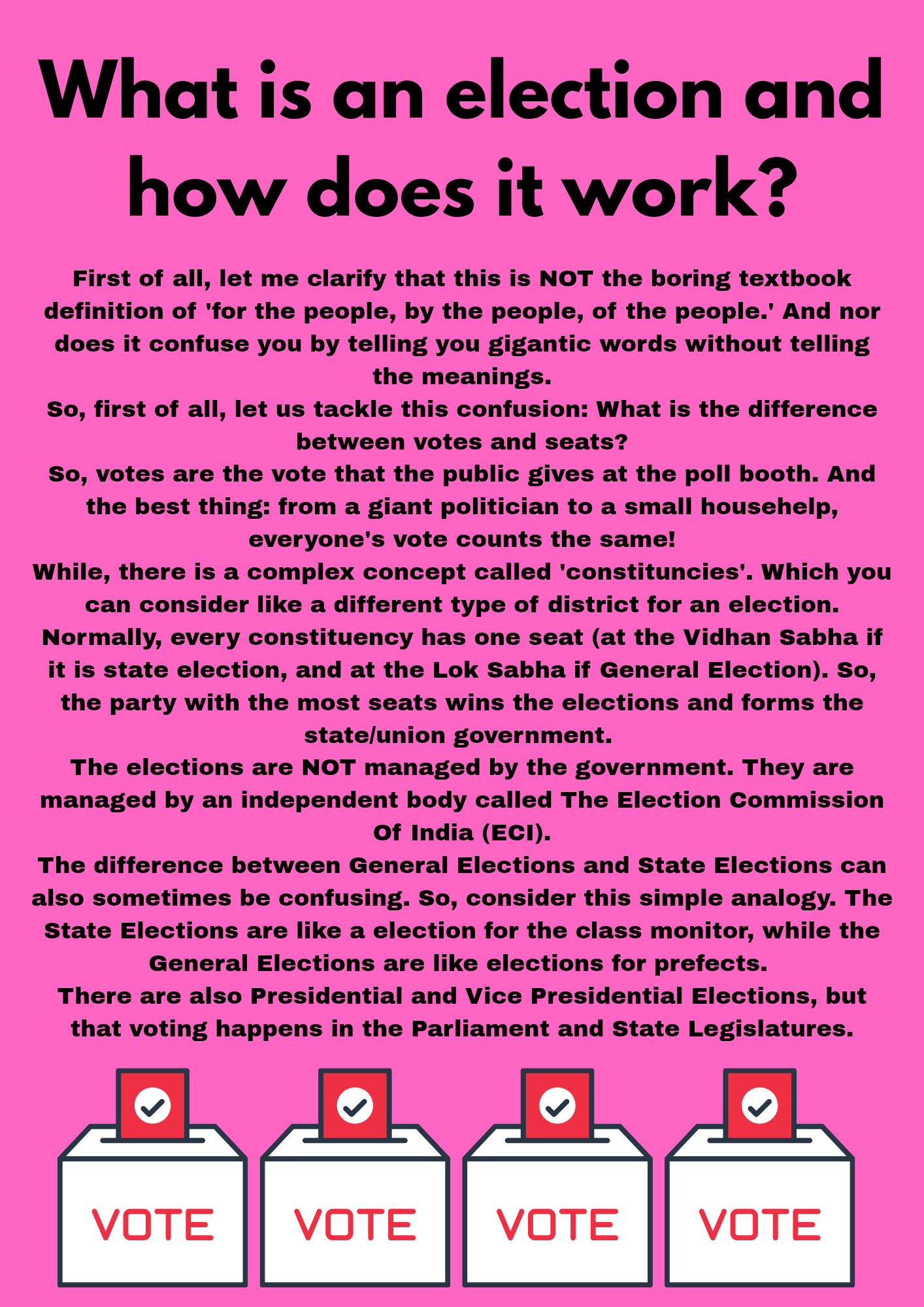 What is an election and how does it work?

First of all, let me clarify that this is NOT the boring textbook definition of 'for the people, by the people, of the people.' And nor does it confuse you by telling you gigantic words without telling the meanings.
So, first of all, let us tackle this confusion: What is the difference between votes and seats?
So, votes are the vote that the public gives at the poll booth. And the best thing: from a giant politician to a small househelp, everyone's vote counts the same!
While, there is a complex concept called 'constituncies'. Which you can consider like a different type of district for an election. Normally, every constituency has one seat (at the Vidhan Sabha if it is state election, and at the Lok Sabha if General Election). So, the party with the most seats wins the elections and forms the state/union government.
The elections are NOT managed by the government. They are managed by an independent body called The Election Commission Of India (ECI).
The difference between General Elections and State Elections can also sometimes be confusing. So, consider this simple analogy. The State Elections are like a election for the class monitor, while the General Elections are like elections for prefects.
There are also Presidential and Vice Presidential Elections, but that voting happens in the Parliament and State Legislatures.

VOTE
VOTE
VOTE
VOTE